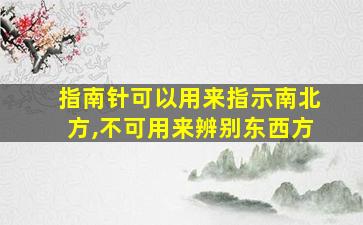 指南针可以用来指示南北方,不可用来辨别东西方